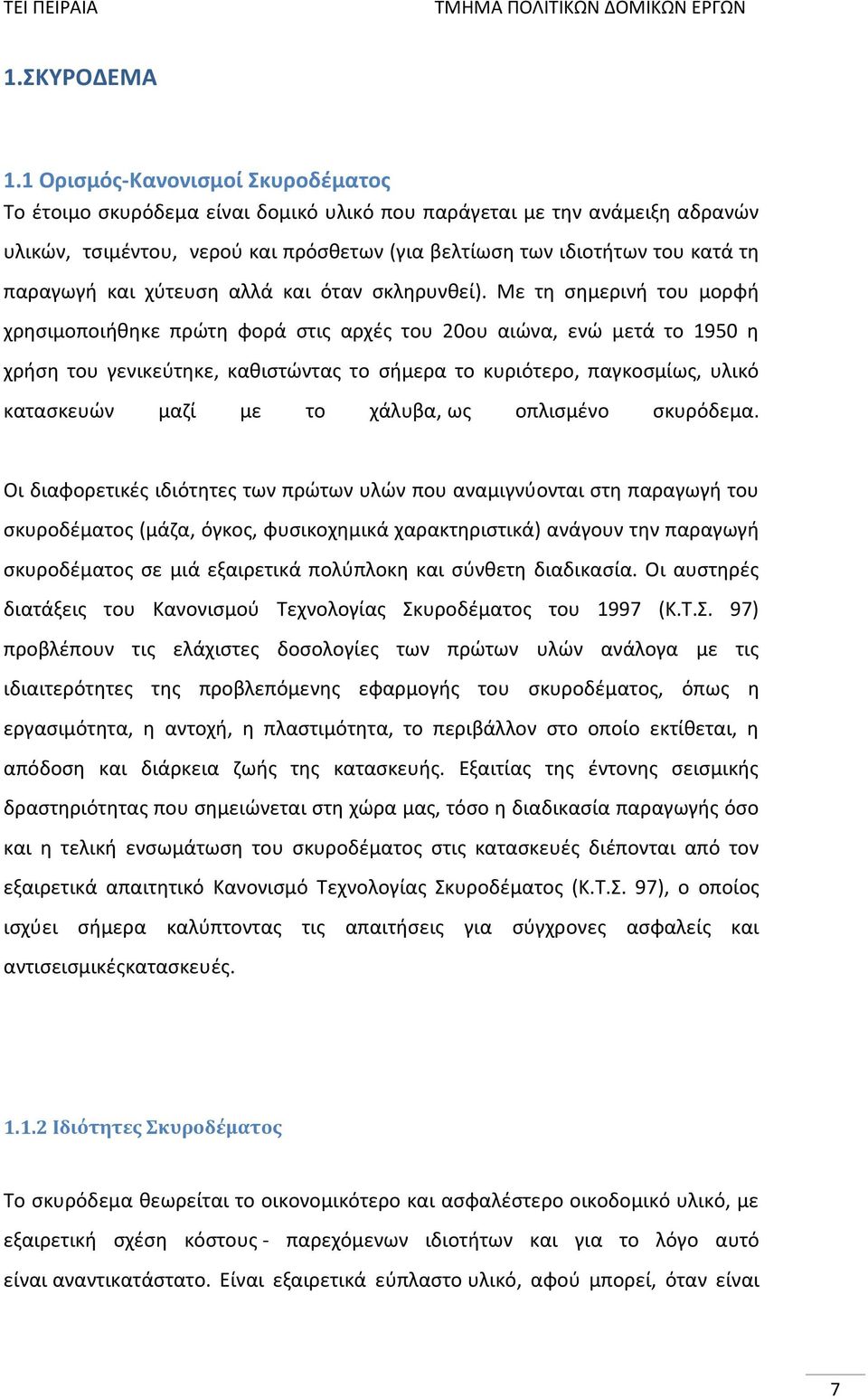 ΤΕΙ ΠΕΙΡΑΙΑ ΤΜΗΜΑ ΠΟΛΙΤΙΚΩΝ ΔΟΜΙΚΩΝ ΕΡΓΩΝ

1.ΣΚΥΡΟΔΕΜΑ

1.1 Ορισμός-Κανονισμοί Σκυροδέματος
Το έτοιμο σκυρόδεμα είναι δομικό υλικό που παράγεται με την ανάμειξη αδρανών υλικών, τσιμέντου, νερού και πρόσθετων (για βελτίωση των ιδιοτήτων του κατά τη παραγωγή και χύτευση αλλά και όταν σκληρυνθεί). Με τη σημερινή του μορφή χρησιμοποιήθηκε πρώτη φορά στις αρχές του 20ου αιώνα, ενώ μετά το 1950 η χρήση του γενικεύτηκε, καθιστώντας το σήμερα το κυριότερο, παγκοσμίως, υλικό κατασκευών μαζί με το χάλυβα, ως οπλισμένο σκυρόδεμα.

Οι διαφορετικές ιδιότητες των πρώτων υλών που αναμιγνύονται στη παραγωγή του σκυροδέματος (μάζα, όγκος, φυσικοχημικά χαρακτηριστικά) ανάγουν την παραγωγή σκυροδέματος σε μιά εξαιρετικά πολύπλοκη και σύνθετη διαδικασία. Οι αυστηρές διατάξεις του Κανονισμού Τεχνολογίας Σκυροδέματος του 1997 (Κ.Τ.Σ. 97) προβλέπουν τις ελάχιστες δοσολογίες των πρώτων υλών ανάλογα με τις ιδιαιτερότητες της προβλεπόμενης εφαρμογής του σκυροδέματος, όπως η εργασιμότητα, η αντοχή, η πλαστιμότητα, το περιβάλλον στο οποίο εκτίθεται, η απόδοση και διάρκεια ζωής της κατασκευής. Εξαιτίας της έντονης σεισμικής δραστηριότητας που σημειώνεται στη χώρα μας, τόσο η διαδικασία παραγωγής όσο και η τελική ενσωμάτωση του σκυροδέματος στις κατασκευές διέπονται από τον εξαιρετικά απαιτητικό Κανονισμό Τεχνολογίας Σκυροδέματος (Κ.Τ.Σ. 97), ο οποίος ισχύει σήμερα καλύπτοντας τις απαιτήσεις για σύγχρονες ασφαλείς και αντισεισμικέςκατασκευές.

1.1.2 Ιδιότητες Σκυροδέματος

Το σκυρόδεμα θεωρείται το οικονομικότερο και ασφαλέστερο οικοδομικό υλικό, με εξαιρετική σχέση κόστους - παρεχόμενων ιδιοτήτων και για το λόγο αυτό είναι αναντικατάστατο. Είναι εξαιρετικά εύπλαστο υλικό, αφού μπορεί, όταν είναι

7